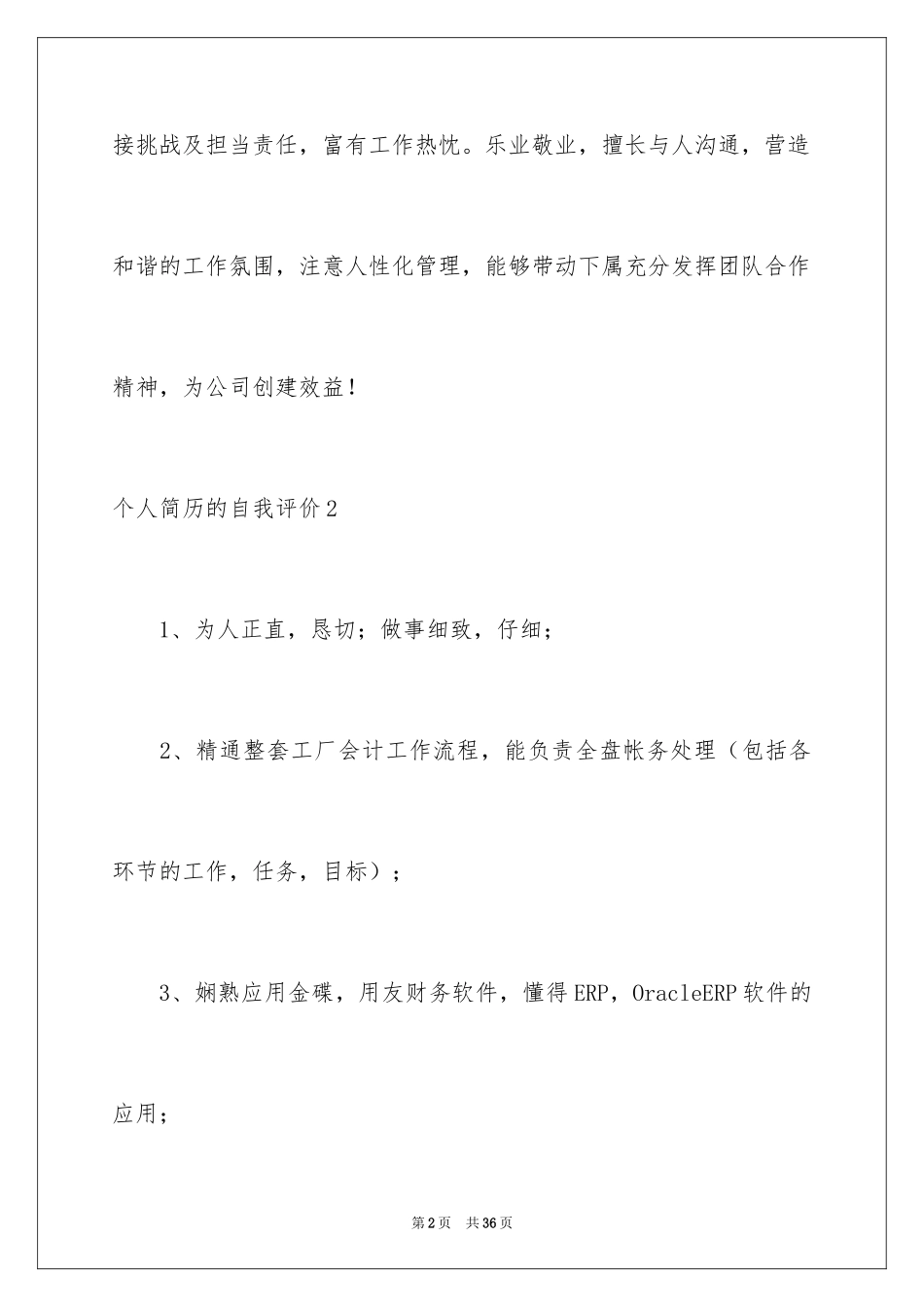 接挑战及担当责任，富有工作热忱。乐业敬业，擅长与人沟通，营造和谐的工作氛围，注意人性化管理，能够带动下属充分发挥团队合作精神，为公司创建效益！

个人简历的自我评价2

1、为人正直，恳切；做事细致，仔细；

2、精通整套工厂会计工作流程，能负责全盘帐务处理（包括各环节的工作，任务，目标）；

3、娴熟应用金碟，用友财务软件，懂得ERP，OracleERP软件的应用；

第2页 共36页